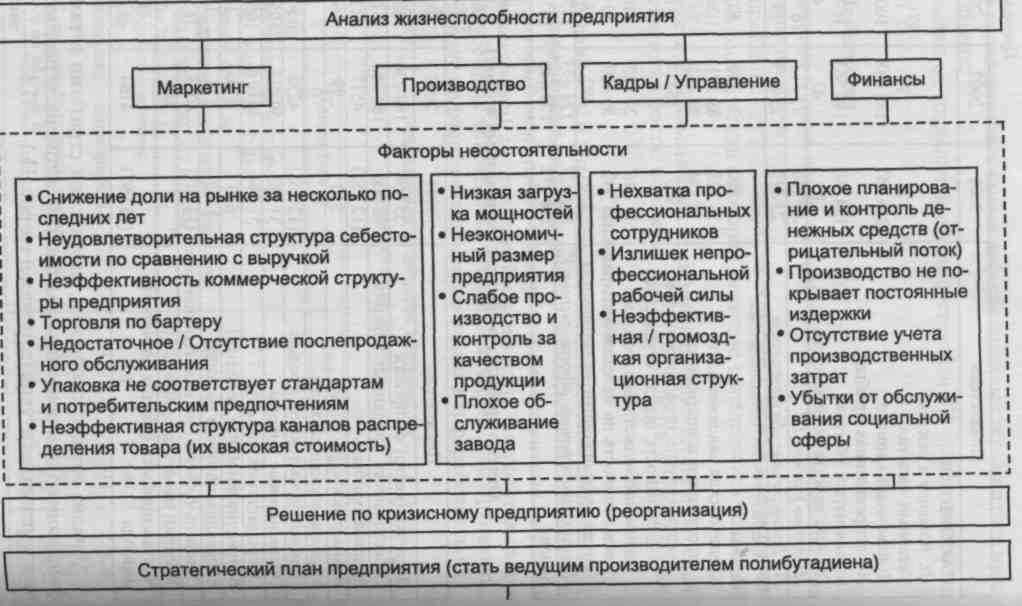 Анализ жизнеспособности предприятия

Маркетинг

Производство

Кадры / Управление

Финансы

Факторы несостоятельности

• Снижение доли на рынке за несколько последних лет
• Неудовлетворительная структура себестоимости по сравнению с выручкой
• Неэффективность коммерческой структуры предприятия
• Торговля по бартеру
• Недостаточное / Отсутствие послепродажного обслуживания
• Упаковка не соответствует стандартам и потребительским предпочтениям
• Неэффективная структура каналов распределения товара (их высокая стоимость)

• Низкая загрузка мощностей
• Неэкономичный размер предприятия
• Слабое производство и контроль за качеством продукции
• Плохое обслуживание завода

• Нехватка профессиональных сотрудников
• Излишек непрофессиональной рабочей силы
• Неэффективная / громоздкая организационная структура

• Плохое планирование и контроль денежных средств (отрицательный поток)
• Производство не покрывает постоянные издержки
• Отсутствие учета производственных затрат
• Убытки от обслуживания социальной сферы

Решение по кризисному предприятию (реорганизация)

Стратегический план предприятия (стать ведущим производителем полибутадиена)